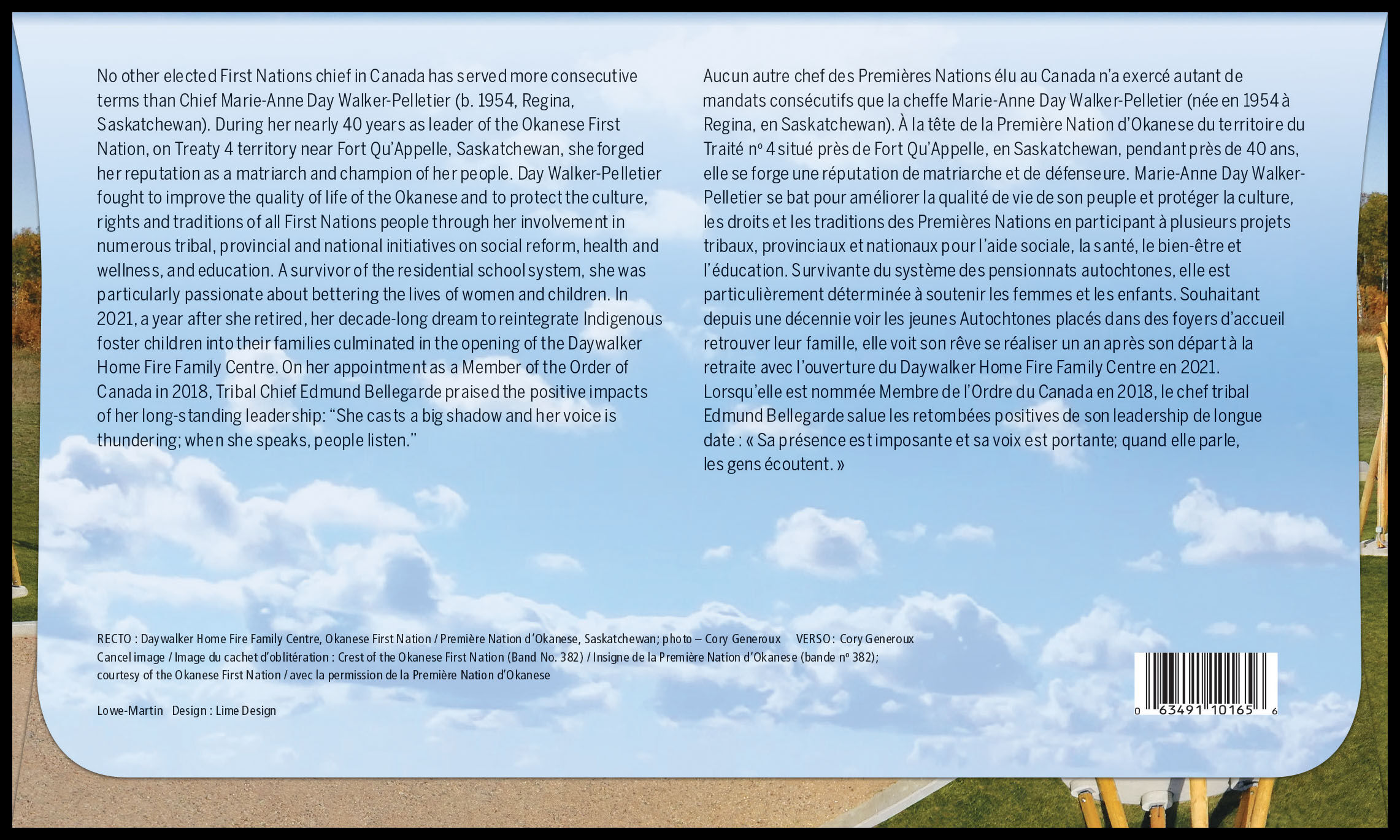 No other elected First Nations chief in Canada has served more consecutive terms than Chief Marie-Anne Day Walker-Pelletier (b. 1954, Regina, Saskatchewan). During her nearly 40 years as leader of the Okanese First Nation, on Treaty 4 territory near Fort Qu'Appelle, Saskatchewan, she forged her reputation as a matriarch and champion of her people. Day Walker-Pelletier fought to improve the quality of life of the Okanese and to protect the culture, rights and traditions of all First Nations people through her involvement in numerous tribal, provincial and national initiatives on social reform, health and wellness, and education. A survivor of the residential school system, she was particularly passionate about bettering the lives of women and children. In 2021, a year after she retired, her decade-long dream to reintegrate Indigenous foster children into their families culminated in the opening of the Daywalker Home Fire Family Centre. On her appointment as a Member of the Order of Canada in 2018, Tribal Chief Edmund Bellegarde praised the positive impacts of her long-standing leadership: "She casts a big shadow and her voice is thundering; when she speaks, people listen."

Aucun autre chef des Premières Nations élu au Canada n'a exercé autant de mandats consécutifs que la cheffe Marie-Anne Day Walker-Pelletier (née en 1954 à Regina, en Saskatchewan). À la tête de la Première Nation d'Okanese du territoire du Traité nº 4 situé près de Fort Qu'Appelle, en Saskatchewan, pendant près de 40 ans, elle se forge une réputation de matriarche et de défenseure. Marie-Anne Day Walker-Pelletier se bat pour améliorer la qualité de vie de son peuple et protéger la culture, les droits et les traditions des Premières Nations en participant à plusieurs projets tribaux, provinciaux et nationaux pour l'aide sociale, la santé, le bien-être et l'éducation. Survivante du système des pensionnats autochtones, elle est particulièrement déterminée à soutenir les femmes et les enfants. Souhaitant depuis une décennie voir les jeunes Autochtones placés dans des foyers d'accueil retrouver leur famille, elle voit son rêve se réaliser un an après son départ à la retraite avec l'ouverture du Daywalker Home Fire Family Centre en 2021. Lorsqu'elle est nommée Membre de l'Ordre du Canada en 2018, le chef tribal Edmund Bellegarde salue les retombées positives de son leadership de longue date : « Sa présence est imposante et sa voix est portante; quand elle parle, les gens écoutent. »

RECTO : Daywalker Home Fire Family Centre, Okanese First Nation / Première Nation d'Okanese, Saskatchewan; photo – Cory Generoux VERSO : Cory Generoux
Cancel image / Image du cachet d'oblitération : Crest of the Okanese First Nation (Band No. 382) / Insigne de la Première Nation d'Okanese (bande nº 382); courtesy of the Okanese First Nation / avec la permission de la Première Nation d'Okanese

Lowe-Martin Design : Lime Design

0 63491 10165 6